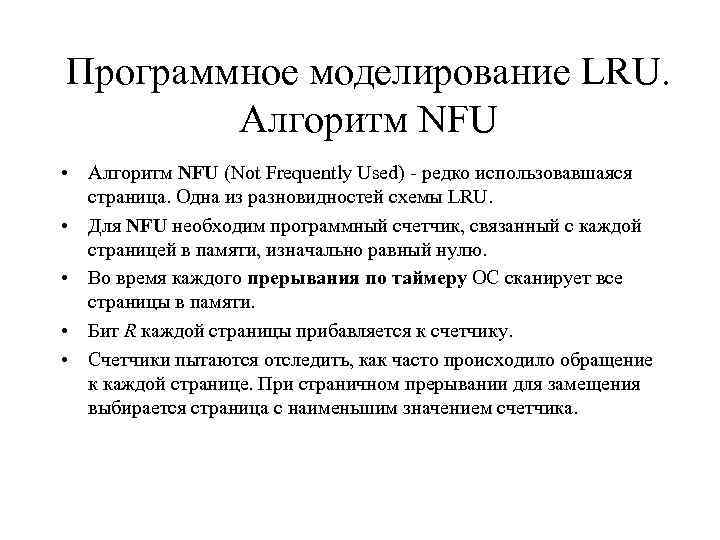 Программное моделирование LRU. Алгоритм NFU

• Алгоритм NFU (Not Frequently Used) - редко использовавшаяся страница. Одна из разновидностей схемы LRU.

• Для NFU необходим программный счетчик, связанный с каждой страницей в памяти, изначально равный нулю.

• Во время каждого прерывания по таймеру ОС сканирует все страницы в памяти.

• Бит R каждой страницы прибавляется к счетчику.

• Счетчики пытаются отследить, как часто происходило обращение к каждой странице. При страничном прерывании для замещения выбирается страница с наименьшим значением счетчика.